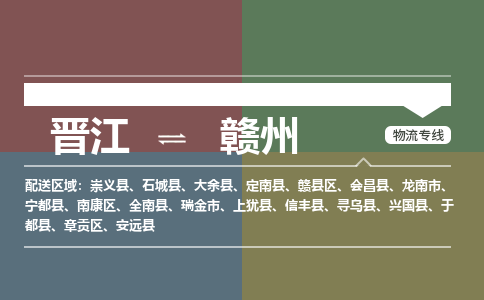 晋江 ⇌ 赣州

物流专线

配送区域：崇义县、石城县、大余县、定南县、赣县区、会昌县、龙南市、宁都县、南康区、全南县、瑞金市、上犹县、信丰县、寻乌县、兴国县、于都县、章贡区、安远县